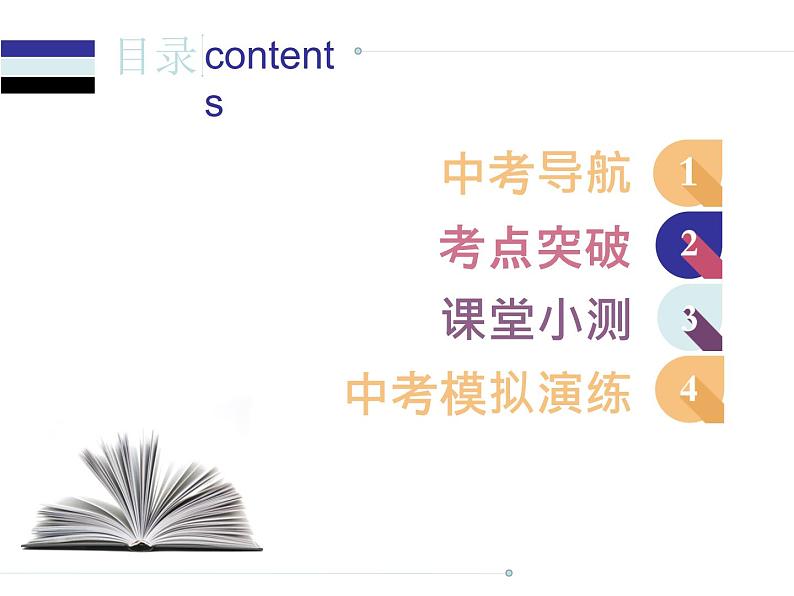 目录 contents

中考导航 1

考点突破 2

课堂小测 3

中考模拟演练 4